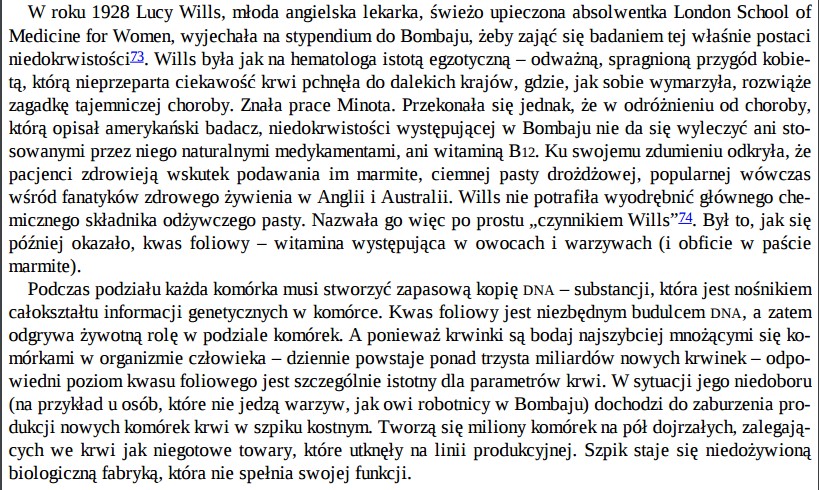 W roku 1928 Lucy Wills, młoda angielska lekarka, świeżo upieczona absolwentka London School of Medicine for Women, wyjechała na stypendium do Bombaju, żeby zająć się badaniem tej właśnie postaci niedokrwistości73. Wills była jak na hematologa istotą egzotyczną – odważną, spragnioną przygód kobietą, którą nieprzeparta ciekawość krwi pchnęła do dalekich krajów, gdzie, jak sobie wymarzyła, rozwiąże zagadkę tajemniczej choroby. Znała prace Minota. Przekonała się jednak, że w odróżnieniu od choroby, którą opisał amerykański badacz, niedokrwistości występującej w Bombaju nie da się wyleczyć ani stosowanymi przez niego naturalnymi medykamentami, ani witaminą B12. Ku swojemu zdumieniu odkryła, że pacjenci zdrowieją wskutek podawania im marmite, ciemnej pasty drożdżowej, popularnej wówczas wśród fanatyków zdrowego żywienia w Anglii i Australii. Wills nie potrafiła wyodrębnić głównego chemicznego składnika odżywczego pasty. Nazwała go więc po prostu „czynnikiem Wills”74. Był to, jak się później okazało, kwas foliowy – witamina występująca w owocach i warzywach (i obficie w paście marmite).

Podczas podziału każda komórka musi stworzyć zapasową kopię DNA – substancji, która jest nośnikiem całokształtu informacji genetycznych w komórce. Kwas foliowy jest niezbędnym budulcem DNA, a zatem odgrywa żywotną rolę w podziale komórek. A ponieważ krwinki są bodaj najszybciej mnożącymi się komórkami w organizmie człowieka – dziennie powstaje ponad trzysta miliardów nowych krwinek – odpowiedni poziom kwasu foliowego jest szczególnie istotny dla parametrów krwi. W sytuacji jego niedoboru (na przykład u osób, które nie jedzą warzyw, jak owi robotnicy w Bombaju) dochodzi do zaburzenia produkcji nowych komórek krwi w szpiku kostnym. Tworzą się miliony komórek na pół dojrzałych, zalegających we krwi jak niegotowe towary, które utknęły na linii produkcyjnej. Szpik staje się niedożywioną biologiczną fabryką, która nie spełnia swojej funkcji.